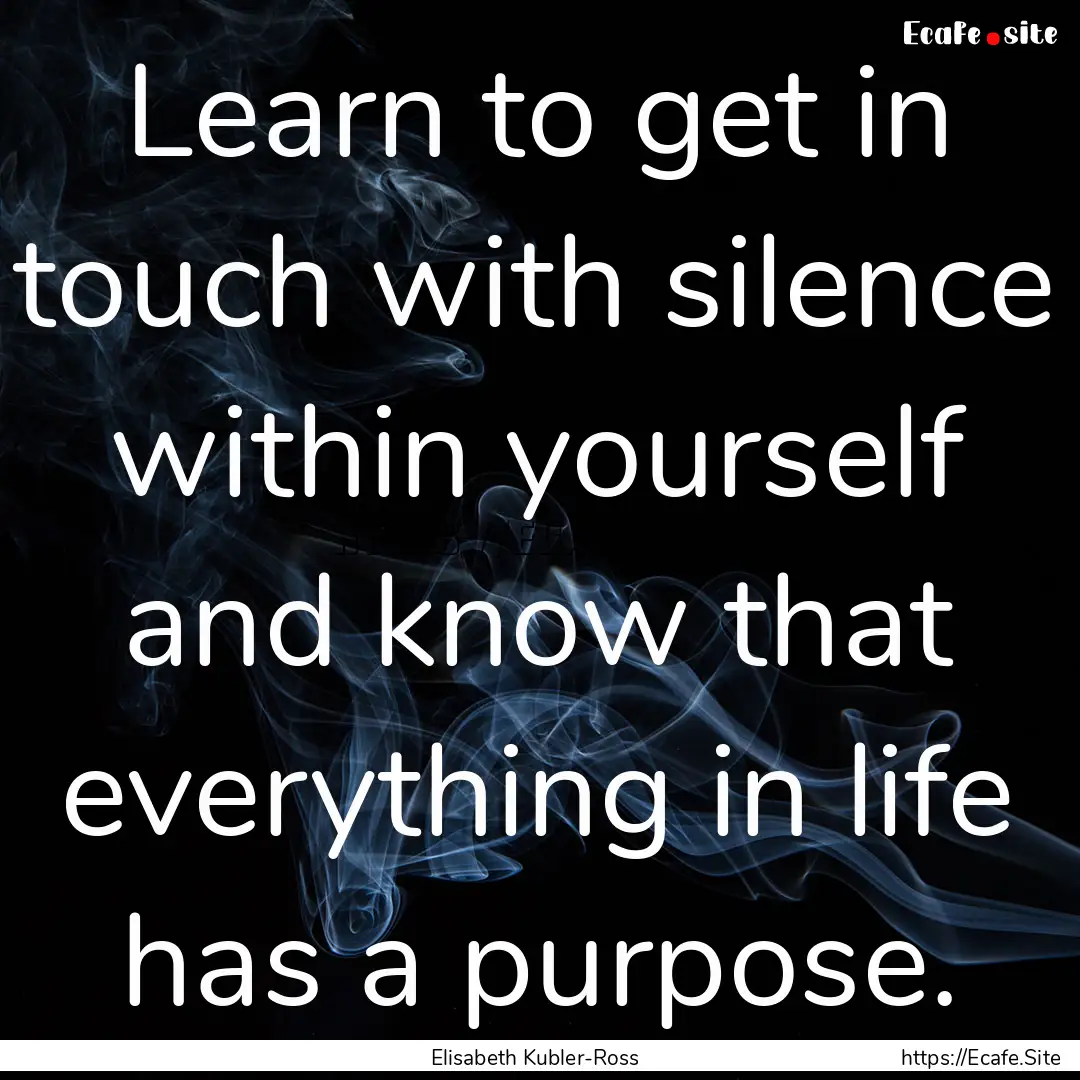 Ecafe.site

Learn to get in touch with silence within yourself and know that everything in life has a purpose.

Elisabeth Kubler-Ross

https://Ecafe.Site